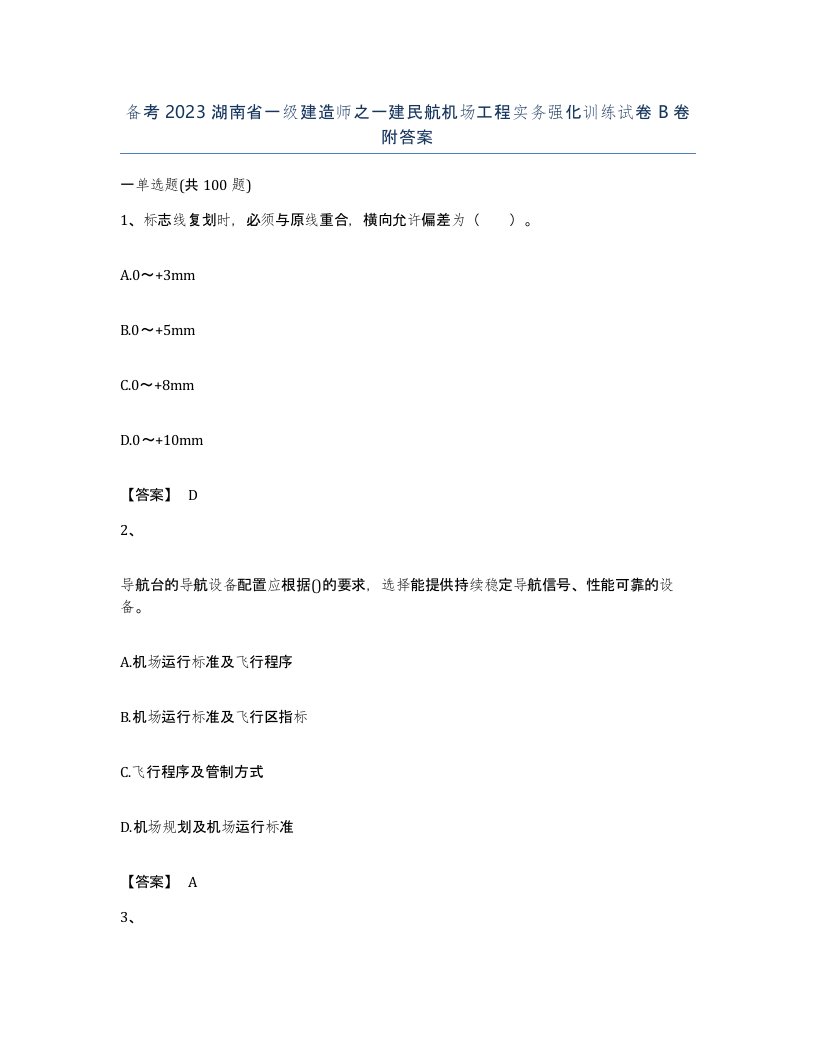 备考 2023 湖南省一级建造师之一建民航机场工程实务强化训练试卷 B 卷附答案

一单选题(共 100 题)

1、标志线复划时，必须与原线重合，横向允许偏差为（　　）。

A.0～+3mm

B.0～+5mm

C.0～+8mm

D.0～+10mm

【答案】 D

2、

导航台的导航设备配置应根据()的要求，选择能提供持续稳定导航信号、性能可靠的设备。

A.机场运行标准及飞行程序

B.机场运行标准及飞行区指标

C.飞行程序及管制方式

D.机场规划及机场运行标准

【答案】 A

3、